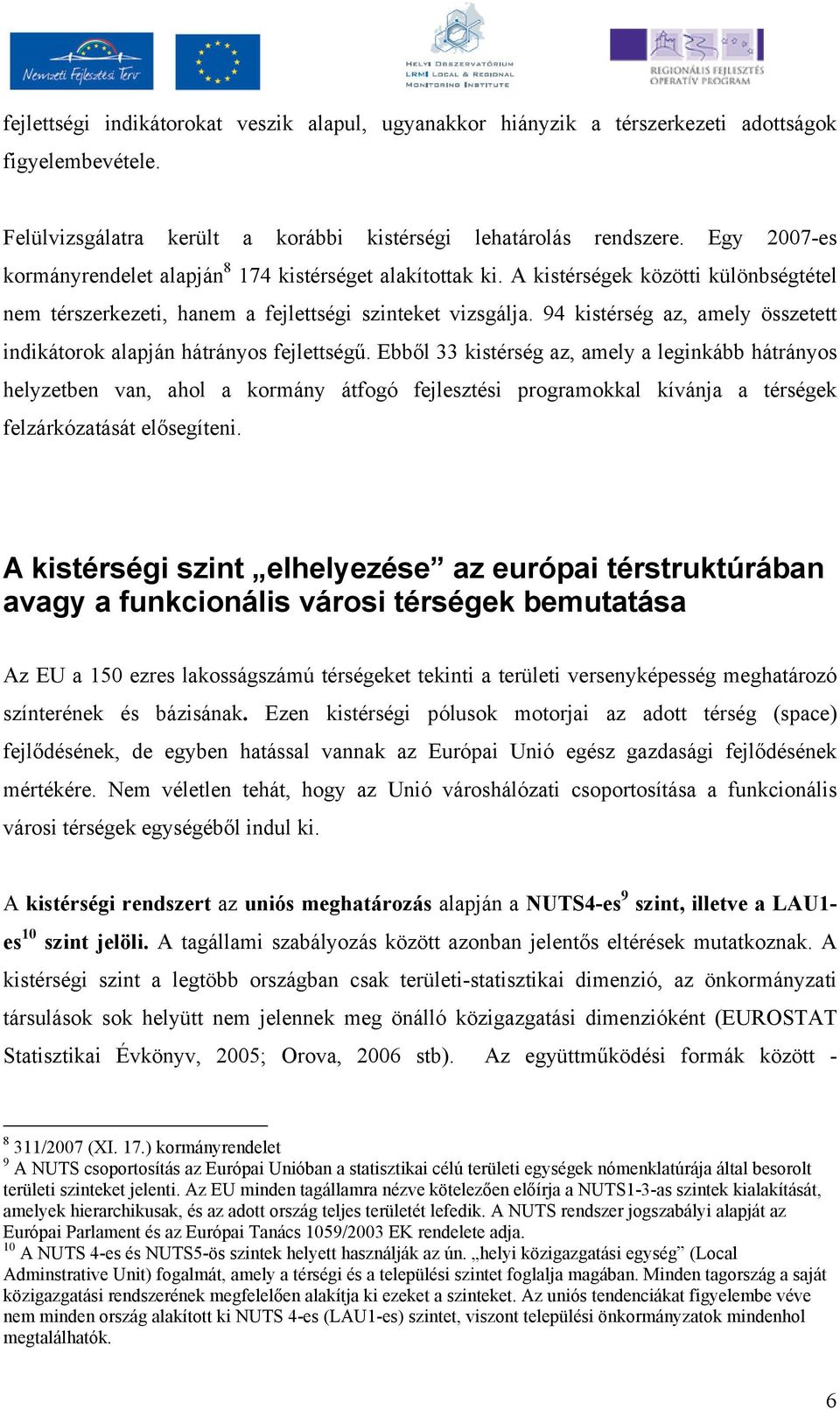 Nemzeti Fejlesztési Terv

HELYI OBSZERVATÓRIUM
LRMI LOCAL & REGIONAL MONITORING INSTITUTE

REGIONÁLIS FEJLESZTÉS OPERATÍV PROGRAM

fejlettségi indikátorokat veszik alapul, ugyanakkor hiányzik a térszerkezeti adottságok figyelembevétele.

Felülvizsgálatra került a korábbi kistérségi lehatárolás rendszere. Egy 2007-es kormányrendelet alapján$^8$ 174 kistérséget alakítottak ki. A kistérségek közötti különbségtétel nem térszerkezeti, hanem a fejlettségi szinteket vizsgálja. 94 kistérség az, amely összetett indikátorok alapján hátrányos fejlettségű. Ebből 33 kistérség az, amely a leginkább hátrányos helyzetben van, ahol a kormány átfogó fejlesztési programokkal kívánja a térségek felzárkózatását elősegíteni.

A kistérségi szint „elhelyezése” az európai térstruktúrában avagy a funkcionális városi térségek bemutatása

Az EU a 150 ezres lakosságszámú térségeket tekinti a területi versenyképesség meghatározó színterének és bázisának. Ezen kistérségi pólusok motorjai az adott térség (space) fejlődésének, de egyben hatással vannak az Európai Unió egész gazdasági fejlődésének mértékére. Nem véletlen tehát, hogy az Unió városhálózati csoportosítása a funkcionális városi térségek egységéből indul ki.

A kistérségi rendszert az uniós meghatározás alapján a NUTS4-es$^9$ szint, illetve a LAU1-es$^{10}$ szint jelöli. A tagállami szabályozás között azonban jelentős eltérések mutatkoznak. A kistérségi szint a legtöbb országban csak területi-statisztikai dimenzió, az önkormányzati társulások sok helyütt nem jelennek meg önálló közigazgatási dimenzióként (EUROSTAT Statisztikai Évkönyv, 2005; Orova, 2006 stb). Az együttműködési formák között -

$^8$ 311/2007 (XI. 17.) kormányrendelet
$^9$ A NUTS csoportosítás az Európai Unióban a statisztikai célú területi egységek nómenklatúrája által besorolt területi szinteket jelenti. Az EU minden tagállamra nézve kötelezően előírja a NUTS1-3-as szintek kialakítását, amelyek hierarchikusak, és az adott ország teljes területét lefedik. A NUTS rendszer jogszabályi alapját az Európai Parlament és az Európai Tanács 1059/2003 EK rendelete adja.
$^{10}$ A NUTS 4-es és NUTS5-ös szintek helyett használják az ún. „helyi közigazgatási egység” (Local Adminstrative Unit) fogalmát, amely a térségi és a települési szintet foglalja magában. Minden tagország a saját közigazgatási rendszerének megfelelően alakítja ki ezeket a szinteket. Az uniós tendenciákat figyelembe véve nem minden ország alakított ki NUTS 4-es (LAU1-es) szintet, viszont települési önkormányzatok mindenhol megtalálhatók.

6